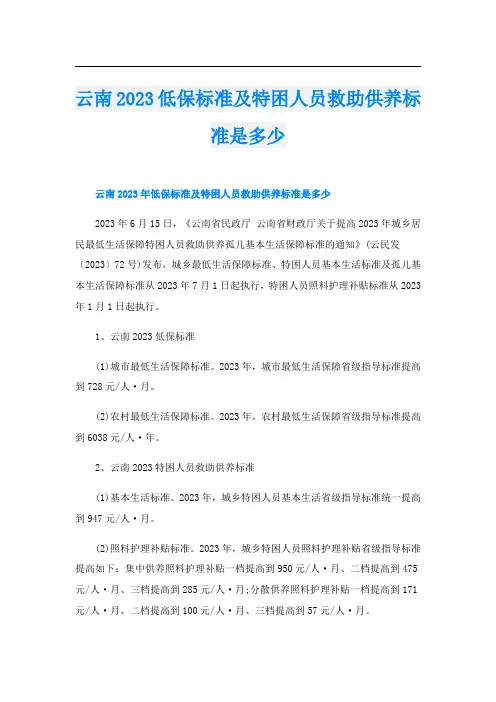 云南2023低保标准及特困人员救助供养标准是多少

云南2023年低保标准及特困人员救助供养标准是多少

2023年6月15日，《云南省民政厅 云南省财政厅关于提高2023年城乡居民最低生活保障特困人员救助供养孤儿基本生活保障标准的通知》(云民发〔2023〕72号)发布，城乡最低生活保障标准、特困人员基本生活标准及孤儿基本生活保障标准从2023年7月1日起执行，特困人员照料护理补贴标准从2023年1月1日起执行。

1、云南2023低保标准

(1)城市最低生活保障标准。2023年，城市最低生活保障省级指导标准提高到728元/人·月。

(2)农村最低生活保障标准。2023年，农村最低生活保障省级指导标准提高到6038元/人·年。

2、云南2023特困人员救助供养标准

(1)基本生活标准。2023年，城乡特困人员基本生活省级指导标准统一提高到947元/人·月。

(2)照料护理补贴标准。2023年，城乡特困人员照料护理补贴省级指导标准提高如下：集中供养照料护理补贴一档提高到950元/人·月、二档提高到475元/人·月、三档提高到285元/人·月；分散供养照料护理补贴一档提高到171元/人·月、二档提高到100元/人·月、三档提高到57元/人·月。